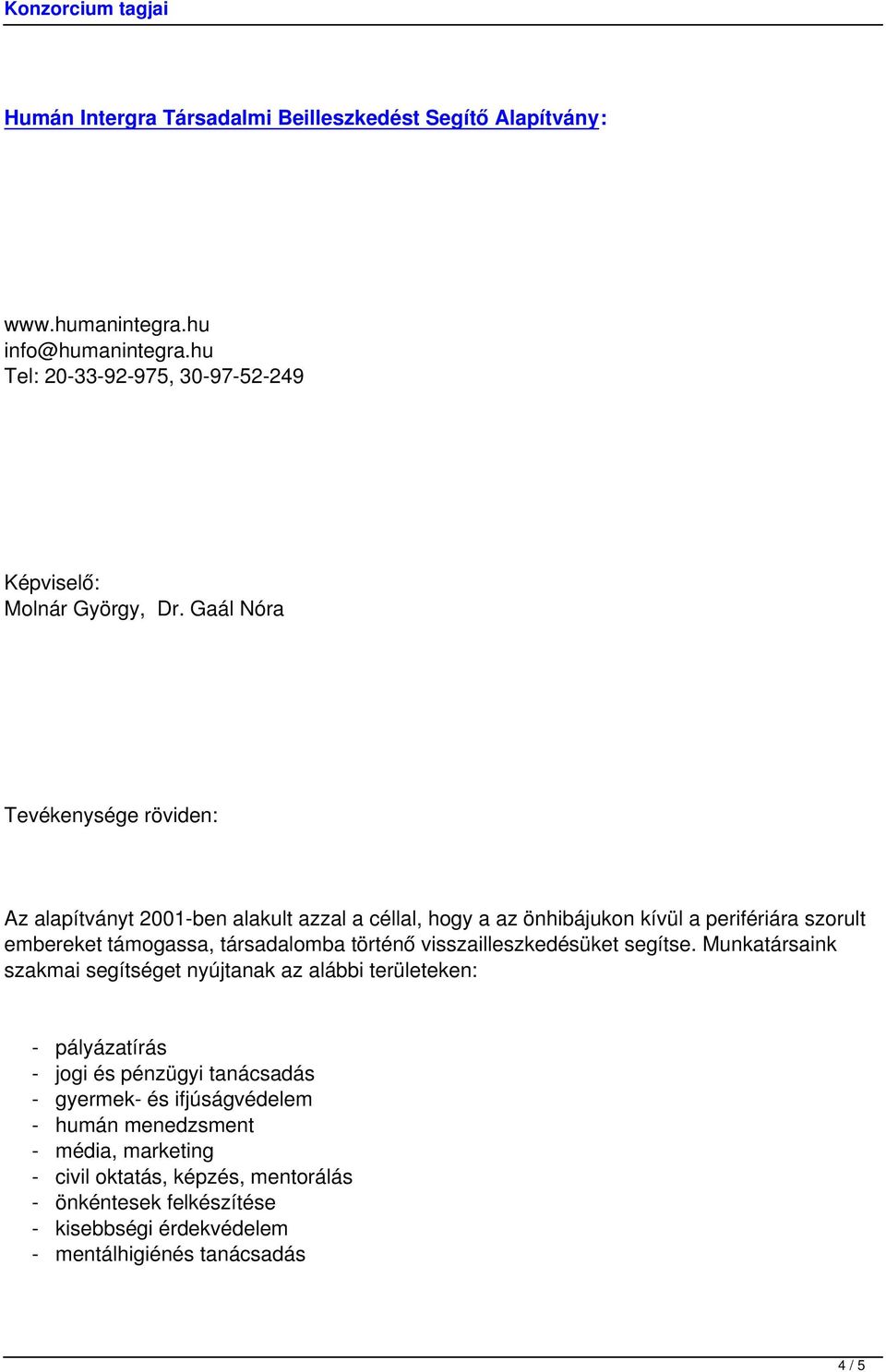 Konzorcium tagjai

Humán Intergra Társadalmi Beilleszkedést Segítő Alapítvány:

www.humanintegra.hu
info@humanintegra.hu
Tel: 20-33-92-975, 30-97-52-249

Képviselő:
Molnár György, Dr. Gaál Nóra

Tevékenysége röviden:

Az alapítványt 2001-ben alakult azzal a céllal, hogy a az önhibájukon kívül a perifériára szorult embereket támogassa, társadalomba történő visszailleszkedésüket segítse. Munkatársaink szakmai segítséget nyújtanak az alábbi területeken:

- pályázatírás
- jogi és pénzügyi tanácsadás
- gyermek- és ifjúságvédelem
- humán menedzsment
- média, marketing
- civil oktatás, képzés, mentorálás
- önkéntesek felkészítése
- kisebbségi érdekvédelem
- mentálhigiénés tanácsadás

4 / 5